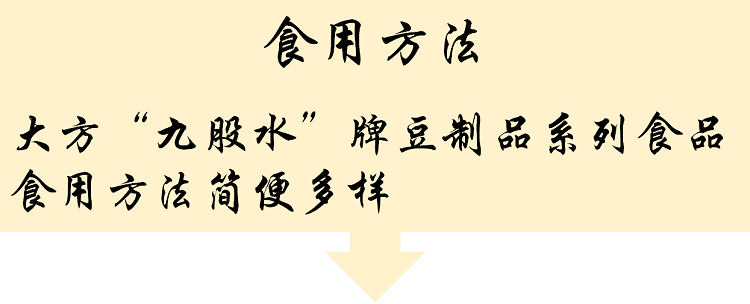 食用方法

大方“九股水”牌豆制品系列食品食用方法简便多样